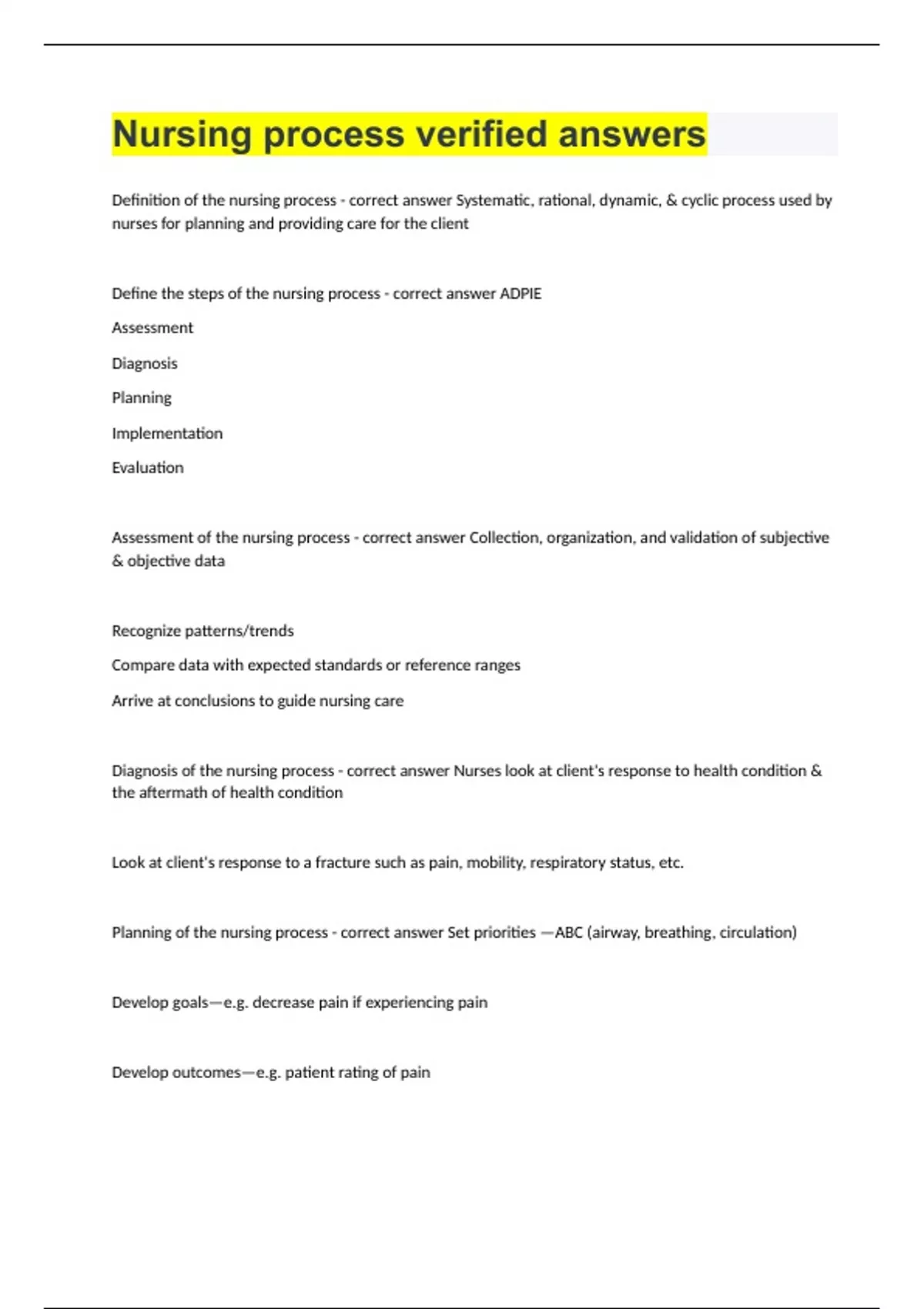 Nursing process verified answers

Definition of the nursing process - correct answer Systematic, rational, dynamic, & cyclic process used by nurses for planning and providing care for the client

Define the steps of the nursing process - correct answer ADPIE

Assessment

Diagnosis

Planning

Implementation

Evaluation

Assessment of the nursing process - correct answer Collection, organization, and validation of subjective & objective data

Recognize patterns/trends

Compare data with expected standards or reference ranges

Arrive at conclusions to guide nursing care

Diagnosis of the nursing process - correct answer Nurses look at client's response to health condition & the aftermath of health condition

Look at client's response to a fracture such as pain, mobility, respiratory status, etc.

Planning of the nursing process - correct answer Set priorities —ABC (airway, breathing, circulation)

Develop goals—e.g. decrease pain if experiencing pain

Develop outcomes—e.g. patient rating of pain